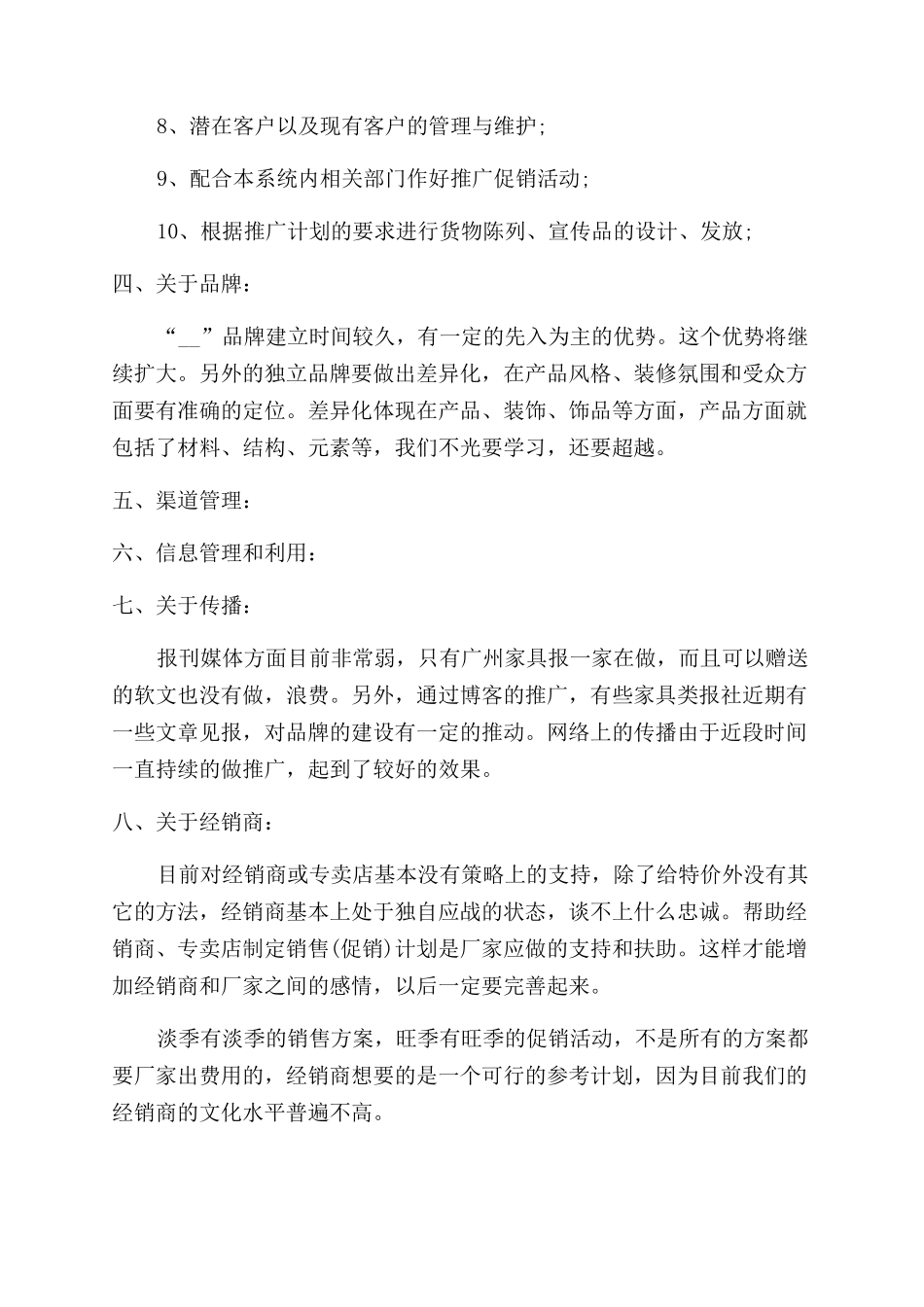 8、潜在客户以及现有客户的管理与维护;

9、配合本系统内相关部门作好推广促销活动;

10、根据推广计划的要求进行货物陈列、宣传品的设计、发放;

四、关于品牌:

“__”品牌建立时间较久，有一定的先入为主的优势。这个优势将继续扩大。另外的独立品牌要做出差异化，在产品风格、装修氛围和受众方面要有准确的定位。差异化体现在产品、装饰、饰品等方面，产品方面就包括了材料、结构、元素等，我们不光要学习，还要超越。

五、渠道管理:

六、信息管理和利用:

七、关于传播:

报刊媒体方面目前非常弱，只有广州家具报一家在做，而且可以赠送的软文也没有做，浪费。另外，通过博客的推广，有些家具类报社近期有一些文章见报，对品牌的建设有一定的推动。网络上的传播由于近段时间一直持续的做推广，起到了较好的效果。

八、关于经销商:

目前对经销商或专卖店基本没有策略上的支持，除了给特价外没有其它的方法，经销商基本上处于独自应战的状态，谈不上什么忠诚。帮助经销商、专卖店制定销售(促销)计划是厂家应做的支持和扶助。这样才能增加经销商和厂家之间的感情，以后一定要完善起来。

淡季有淡季的销售方案，旺季有旺季的促销活动，不是所有的方案都要厂家出费用的，经销商想要的是一个可行的参考计划，因为目前我们的经销商的文化水平普遍不高。